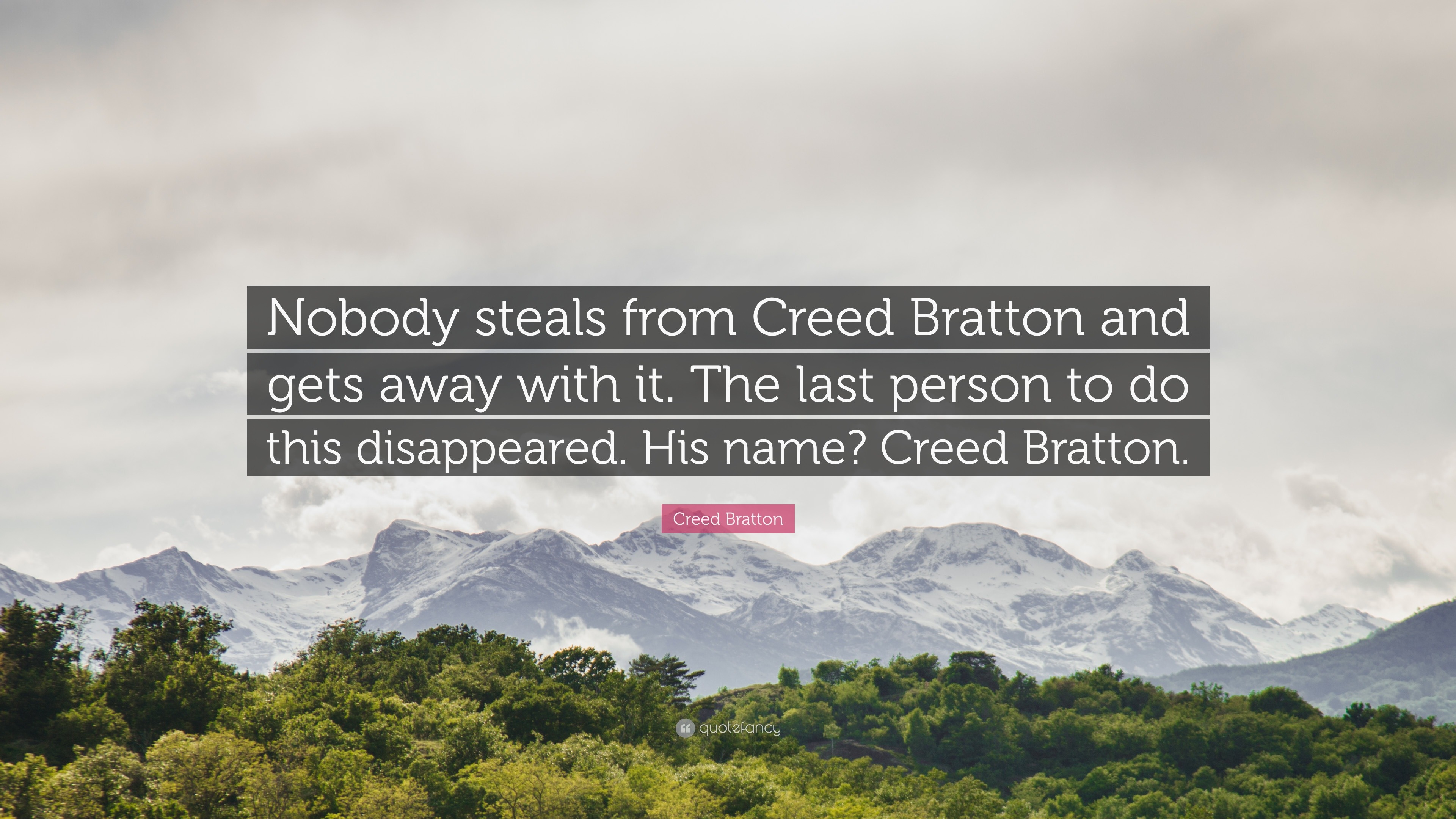 Nobody steals from Creed Bratton and gets away with it. The last person to do this disappeared. His name? Creed Bratton.

Creed Bratton

quotefancy